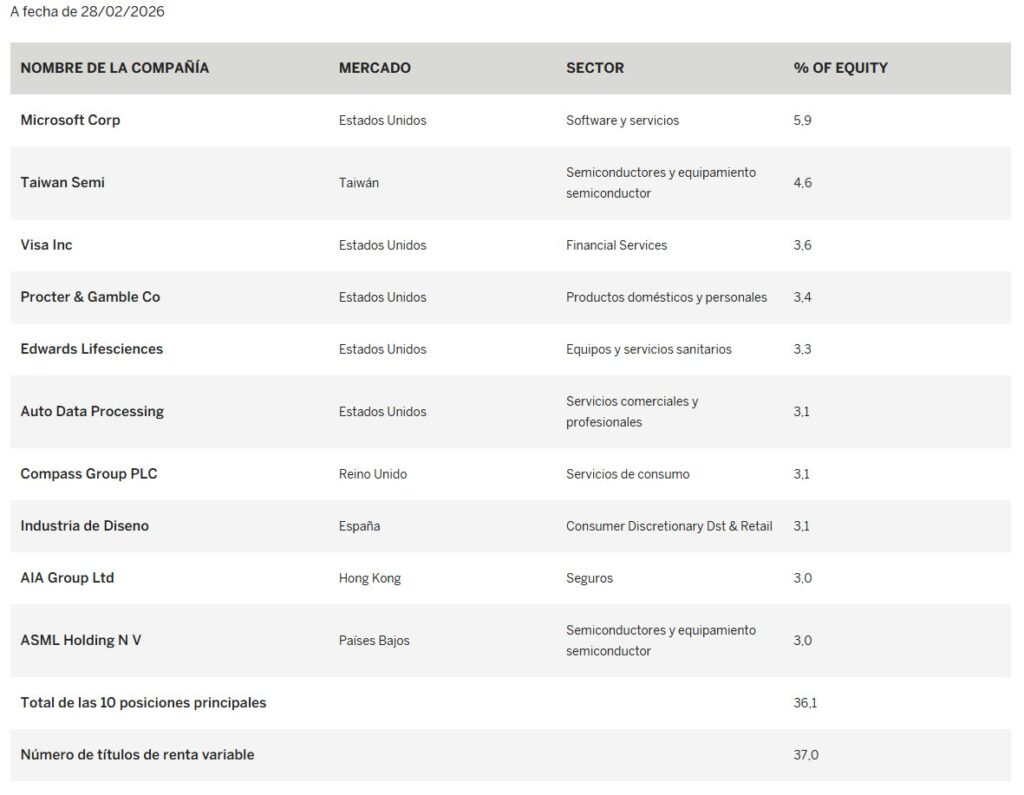 A fecha de 28/02/2026

| NOMBRE DE LA COMPAÑÍA | MERCADO | SECTOR | % OF EQUITY |
|---|---|---|---|
| Microsoft Corp | Estados Unidos | Software y servicios | 5,9 |
| Taiwan Semi | Taiwán | Semiconductores y equipamiento semiconductor | 4,6 |
| Visa Inc | Estados Unidos | Financial Services | 3,6 |
| Procter & Gamble Co | Estados Unidos | Productos domésticos y personales | 3,4 |
| Edwards Lifesciences | Estados Unidos | Equipos y servicios sanitarios | 3,3 |
| Auto Data Processing | Estados Unidos | Servicios comerciales y profesionales | 3,1 |
| Compass Group PLC | Reino Unido | Servicios de consumo | 3,1 |
| Industria de Diseno | España | Consumer Discretionary Dst & Retail | 3,1 |
| AIA Group Ltd | Hong Kong | Seguros | 3,0 |
| ASML Holding N V | Países Bajos | Semiconductores y equipamiento semiconductor | 3,0 |
| Total de las 10 posiciones principales | | | 36,1 |
| Número de títulos de renta variable | | | 37,0 |